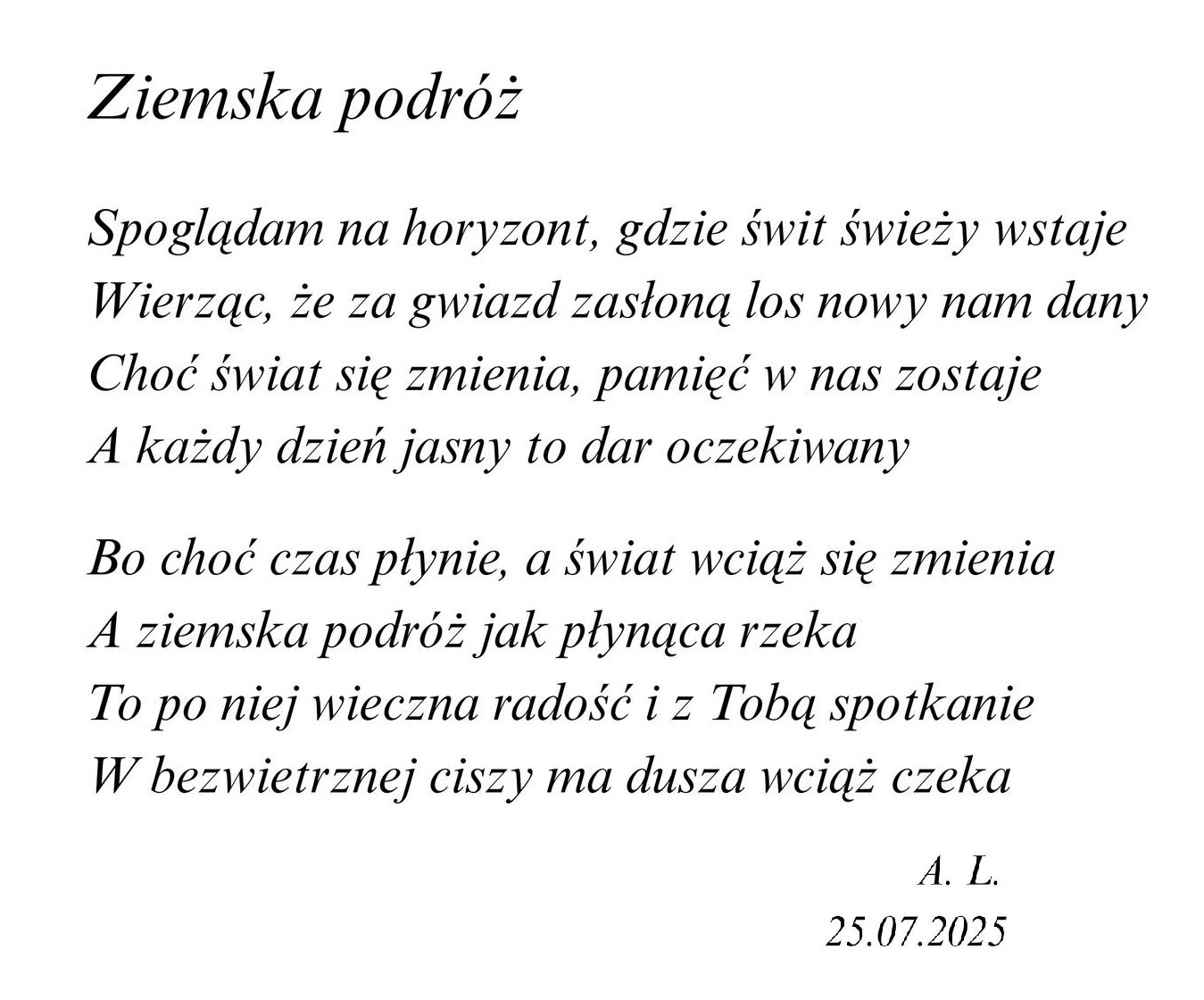 Ziemska podróż

Spoglądam na horyzont, gdzie świt świeży wstaje
Wierząc, że za gwiazd zasłoną los nowy nam dany
Choć świat się zmienia, pamięć w nas zostaje
A każdy dzień jasny to dar oczekiwany

Bo choć czas płynie, a świat wciąż się zmienia
A ziemska podróż jak płynąca rzeka
To po niej wieczna radość i z Tobą spotkanie
W bezwietrznej ciszy ma dusza wciąż czeka

A. L.
25.07.2025